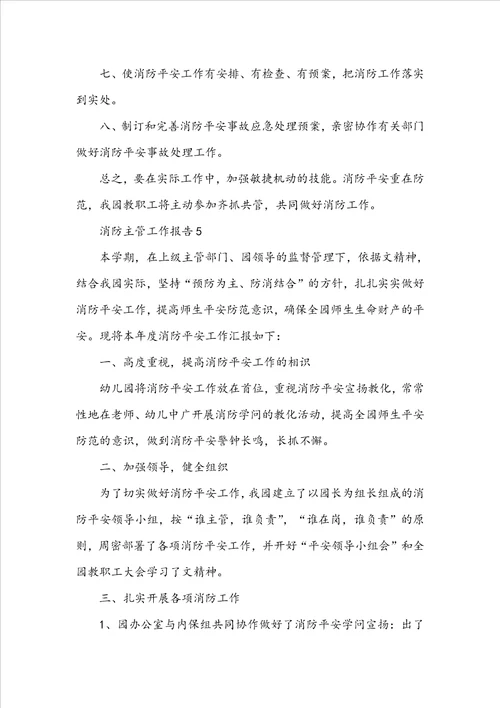 七、使消防平安工作有安排、有检查、有预案，把消防工作落实到实处。

八、制订和完善消防平安事故应急处理预案，亲密协作有关部门做好消防平安事故处理工作。

总之，要在实际工作中，加强敏捷机动的技能。消防平安重在防范，我园教职工将主动参加齐抓共管，共同做好消防工作。

消防主管工作报告5

本学期，在上级主管部门、园领导的监督管理下，依据文精神，结合我园实际，坚持“预防为主、防消结合”的方针，扎扎实实做好消防平安工作，提高师生平安防范意识，确保全园师生生命财产的平安。现将本年度消防平安工作汇报如下：

一、高度重视，提高消防平安工作的相识

幼儿园将消防平安工作放在首位，重视消防平安宣扬教化，常常性地在老师、幼儿中广开展消防学问的教化活动，提高全园师生平安防范的意识，做到消防平安警钟长鸣，长抓不懈。

二、加强领导，健全组织

为了切实做好消防平安工作，我园建立了以园长为组长组成的消防平安领导小组，按“谁主管，谁负责”，“谁在岗，谁负责”的原则，周密部署了各项消防平安工作，并开好“平安领导小组会”和全园教职工大会学习了文精神。

三、扎实开展各项消防工作

1、园办公室与内保组共同协作做好了消防平安学问宣扬：出了